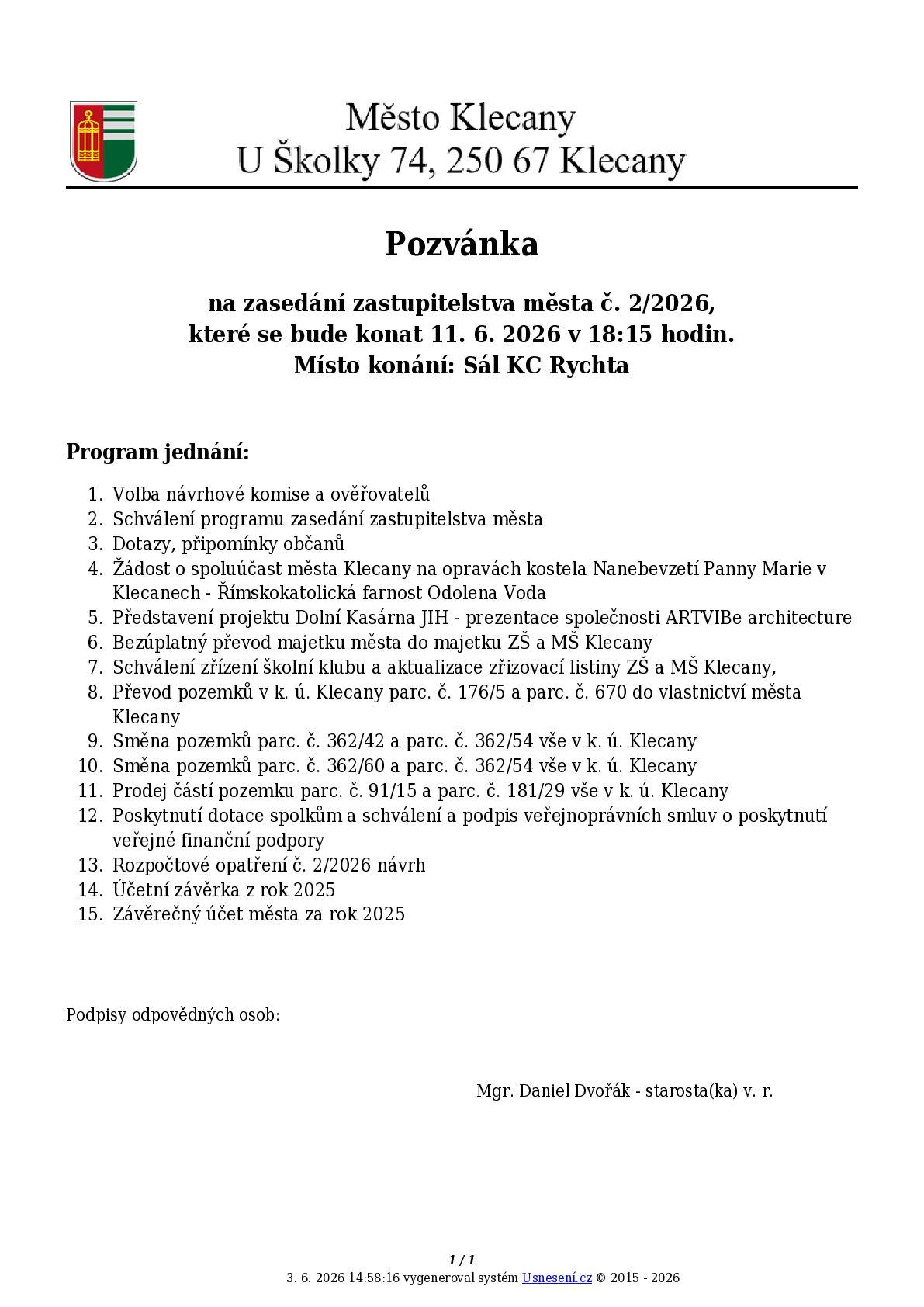 Město Klecany
U Školky 74, 250 67 Klecany

Pozvánka

na zasedání zastupitelstva města č. 2/2026,
které se bude konat 11. 6. 2026 v 18:15 hodin.
Místo konání: Sál KC Rychta

Program jednání:

1. Volba návrhové komise a ověřovatelů
2. Schválení programu zasedání zastupitelstva města
3. Dotazy, připomínky občanů
4. Žádost o spoluúčast města Klecany na opravách kostela Nanebevzetí Panny Marie v Klecanech - Římskokatolická farnost Odolena Voda
5. Představení projektu Dolní Kasárna JIH - prezentace společnosti ARTVIBe architecture
6. Bezúplatný převod majetku města do majetku ZŠ a MŠ Klecany
7. Schválení zřízení školní klubu a aktualizace zřizovací listiny ZŠ a MŠ Klecany,
8. Převod pozemků v k. ú. Klecany parc. č. 176/5 a parc. č. 670 do vlastnictví města Klecany
9. Směna pozemků parc. č. 362/42 a parc. č. 362/54 vše v k. ú. Klecany
10. Směna pozemků parc. č. 362/60 a parc. č. 362/54 vše v k. ú. Klecany
11. Prodej částí pozemku parc. č. 91/15 a parc. č. 181/29 vše v k. ú. Klecany
12. Poskytnutí dotace spolkům a schválení a podpis veřejnoprávních smluv o poskytnutí veřejné finanční podpory
13. Rozpočtové opatření č. 2/2026 návrh
14. Účetní závěrka z rok 2025
15. Závěrečný účet města za rok 2025

Podpisy odpovědných osob:

Mgr. Daniel Dvořák - starosta(ka) v. r.

1 / 1
3. 6. 2026 14:58:16 vygeneroval systém Usnesení.cz © 2015 - 2026